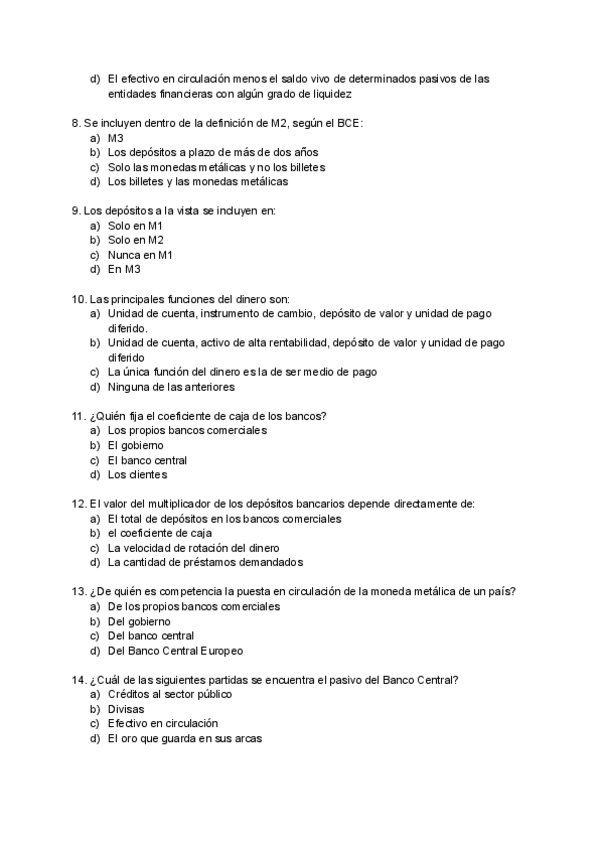 d) El efectivo en circulación menos el saldo vivo de determinados pasivos de las entidades financieras con algún grado de liquidez

8. Se incluyen dentro de la definición de M2, según el BCE:
a) M3
b) Los depósitos a plazo de más de dos años
c) Solo las monedas metálicas y no los billetes
d) Los billetes y las monedas metálicas

9. Los depósitos a la vista se incluyen en:
a) Solo en M1
b) Solo en M2
c) Nunca en M1
d) En M3

10. Las principales funciones del dinero son:
a) Unidad de cuenta, instrumento de cambio, depósito de valor y unidad de pago diferido.
b) Unidad de cuenta, activo de alta rentabilidad, depósito de valor y unidad de pago diferido
c) La única función del dinero es la de ser medio de pago
d) Ninguna de las anteriores

11. ¿Quién fija el coeficiente de caja de los bancos?
a) Los propios bancos comerciales
b) El gobierno
c) El banco central
d) Los clientes

12. El valor del multiplicador de los depósitos bancarios depende directamente de:
a) El total de depósitos en los bancos comerciales
b) el coeficiente de caja
c) La velocidad de rotación del dinero
d) La cantidad de préstamos demandados

13. ¿De quién es competencia la puesta en circulación de la moneda metálica de un país?
a) De los propios bancos comerciales
b) Del gobierno
c) Del banco central
d) Del Banco Central Europeo

14. ¿Cuál de las siguientes partidas se encuentra el pasivo del Banco Central?
a) Créditos al sector público
b) Divisas
c) Efectivo en circulación
d) El oro que guarda en sus arcas